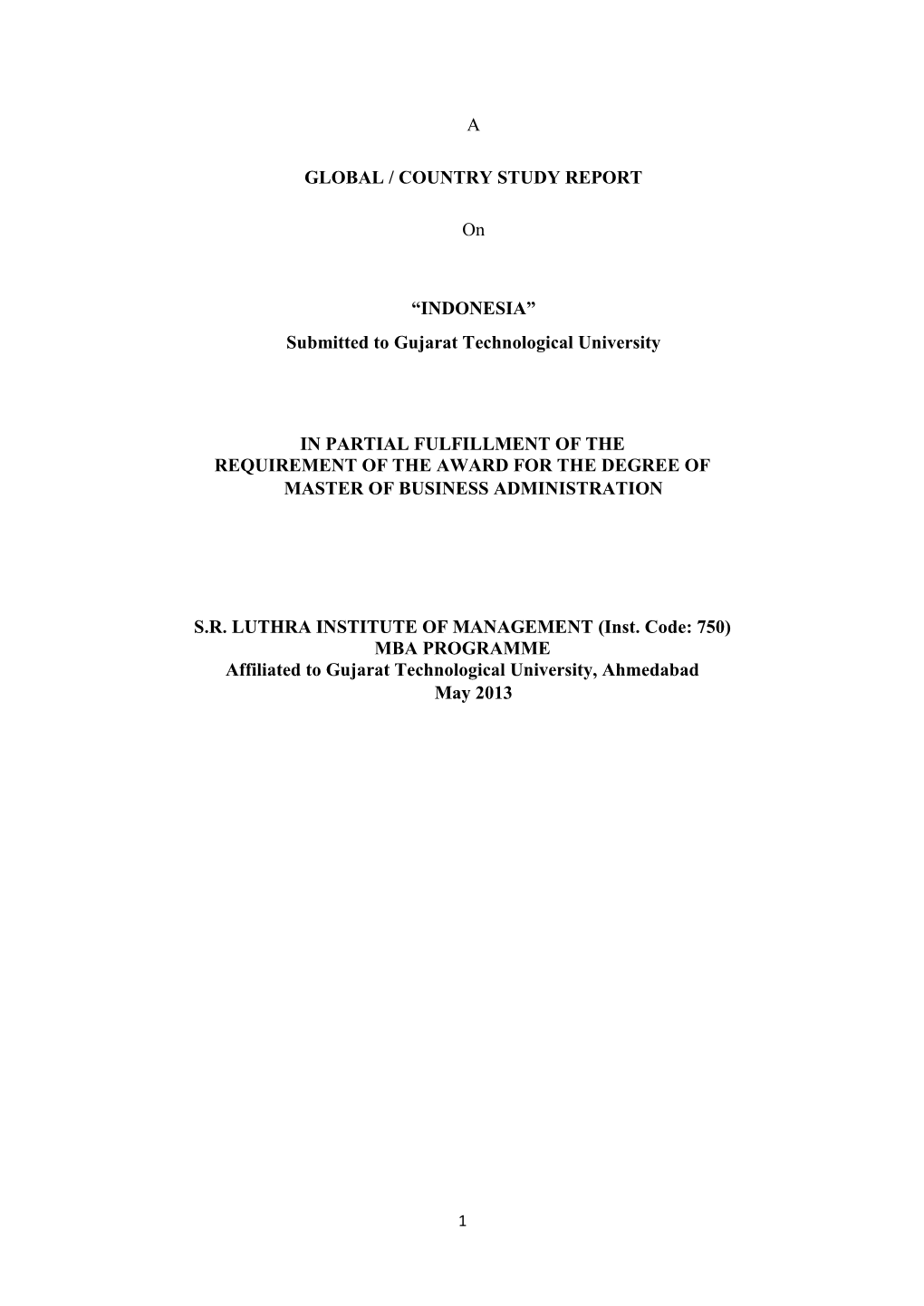 A

GLOBAL / COUNTRY STUDY REPORT

On

“INDONESIA”
Submitted to Gujarat Technological University

IN PARTIAL FULFILLMENT OF THE
REQUIREMENT OF THE AWARD FOR THE DEGREE OF
MASTER OF BUSINESS ADMINISTRATION

S.R. LUTHRA INSTITUTE OF MANAGEMENT (Inst. Code: 750)
MBA PROGRAMME
Affiliated to Gujarat Technological University, Ahmedabad
May 2013

1